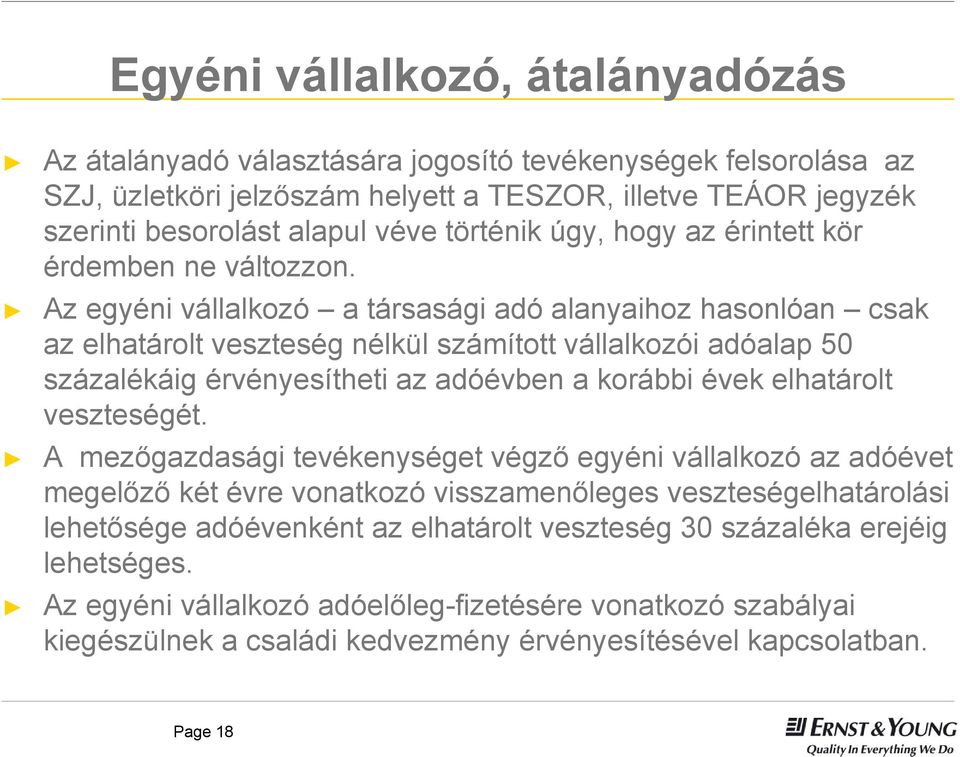 Egyéni vállalkozó, átalányadózás

► Az átalányadó választására jogosító tevékenységek felsorolása az SZJ, üzletköri jelzőszám helyett a TESZOR, illetve TEÁOR jegyzék szerinti besorolást alapul véve történik úgy, hogy az érintett kör érdemben ne változzon.

► Az egyéni vállalkozó – a társasági adó alanyaihoz hasonlóan – csak az elhatárolt veszteség nélkül számított vállalkozói adóalap 50 százalékáig érvényesítheti az adóévben a korábbi évek elhatárolt veszteségét.

► A mezőgazdasági tevékenységet végző egyéni vállalkozó az adóévet megelőző két évre vonatkozó visszamenőleges veszteségelhatárolási lehetősége adóévenként az elhatárolt veszteség 30 százaléka erejéig lehetséges.

► Az egyéni vállalkozó adóelőleg-fizetésére vonatkozó szabályai kiegészülnek a családi kedvezmény érvényesítésével kapcsolatban.

Page 18

ERNST & YOUNG
Quality In Everything We Do